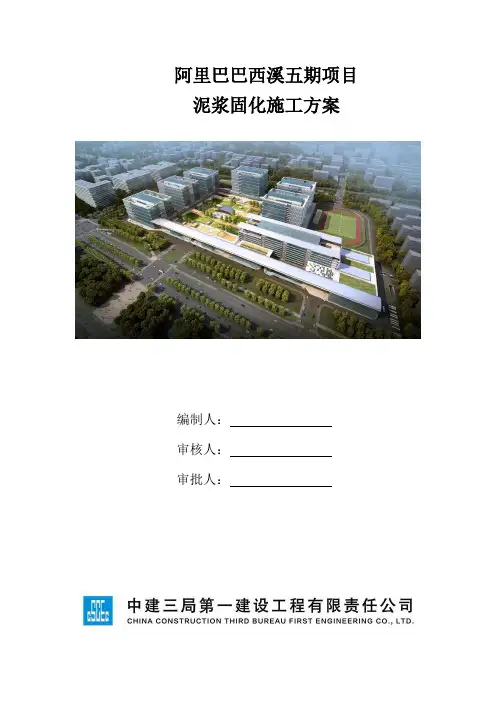 阿里巴巴西溪五期项目
泥浆固化施工方案

编制人：____

审核人：____

审批人：____

中建三局第一建设工程有限责任公司
CHINA CONSTRUCTION THIRD BUREAU FIRST ENGINEERING CO., LTD.